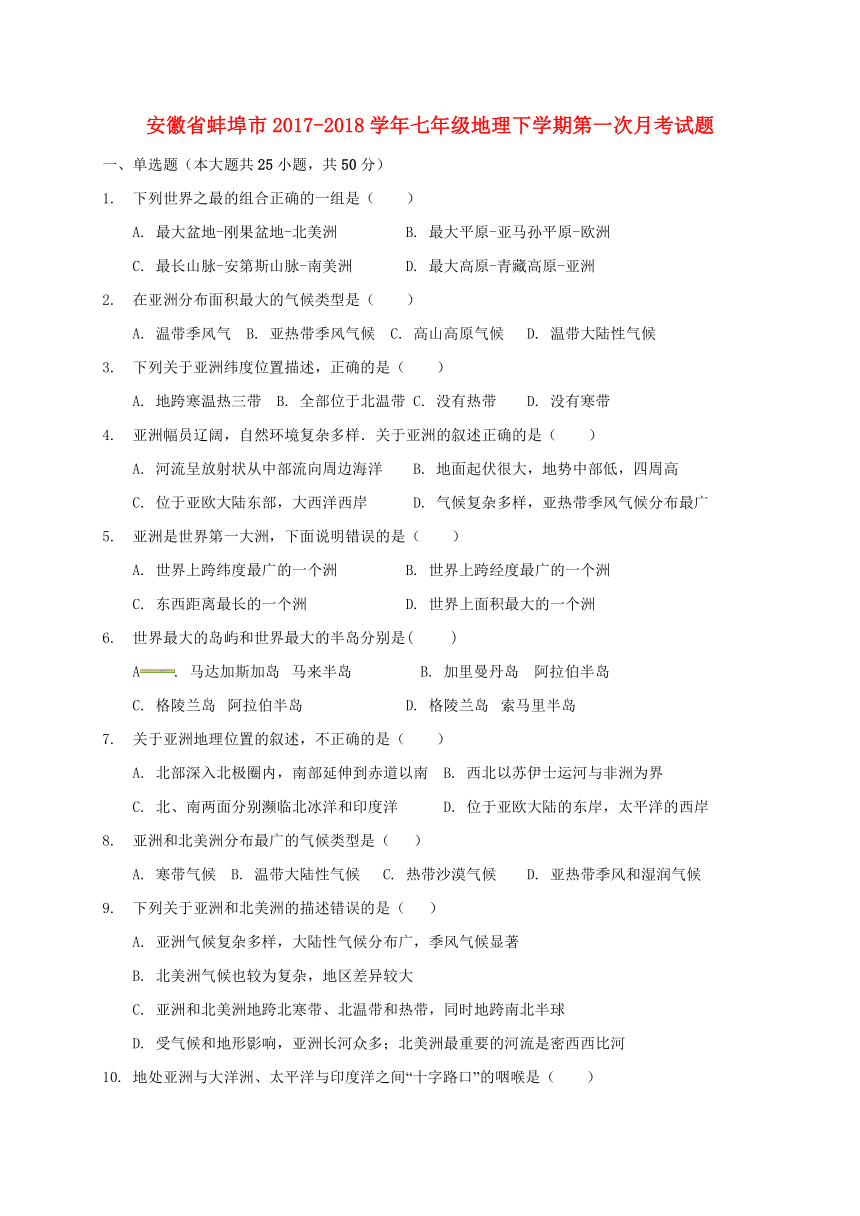 安徽省蚌埠市2017-2018学年七年级地理下学期第一次月考试题

一、单选题（本大题共25小题，共50分）

1. 下列世界之最的组合正确的一组是（　　）

A. 最大盆地-刚果盆地-北美洲　B. 最大平原-亚马孙平原-欧洲

C. 最长山脉-安第斯山脉-南美洲　D. 最大高原-青藏高原-亚洲

2. 在亚洲分布面积最大的气候类型是（　　）

A. 温带季风气　B. 亚热带季风气候　C. 高山高原气候　D. 温带大陆性气候

3. 下列关于亚洲纬度位置描述，正确的是（　　）

A. 地跨寒温热三带　B. 全部位于北温带　C. 没有热带　D. 没有寒带

4. 亚洲幅员辽阔，自然环境复杂多样．关于亚洲的叙述正确的是（　　）

A. 河流呈放射状从中部流向周边海洋　B. 地面起伏很大，地势中部低，四周高

C. 位于亚欧大陆东部，大西洋西岸　D. 气候复杂多样，亚热带季风气候分布最广

5. 亚洲是世界第一大洲，下面说明错误的是（　　）

A. 世界上跨纬度最广的一个洲　B. 世界上跨经度最广的一个洲

C. 东西距离最长的一个洲　D. 世界上面积最大的一个洲

6. 世界最大的岛屿和世界最大的半岛分别是(　　)

A. 马达加斯加岛　马来半岛　B. 加里曼丹岛　阿拉伯半岛

C. 格陵兰岛　阿拉伯半岛　D. 格陵兰岛　索马里半岛

7. 关于亚洲地理位置的叙述，不正确的是（　　）

A. 北部深入北极圈内，南部延伸到赤道以南　B. 西北以苏伊士运河与非洲为界

C. 北、南两面分别濒临北冰洋和印度洋　D. 位于亚欧大陆的东岸，太平洋的西岸

8. 亚洲和北美洲分布最广的气候类型是（　　）

A. 寒带气候　B. 温带大陆性气候　C. 热带沙漠气候　D. 亚热带季风和湿润气候

9. 下列关于亚洲和北美洲的描述错误的是（　　）

A. 亚洲气候复杂多样，大陆性气候分布广，季风气候显著

B. 北美洲气候也较为复杂，地区差异较大

C. 亚洲和北美洲地跨北寒带、北温带和热带，同时地跨南北半球

D. 受气候和地形影响，亚洲长河众多；北美洲最重要的河流是密西西比河

10. 地处亚洲与大洋洲、太平洋与印度洋之间“十字路口”的咽喉是（　　）